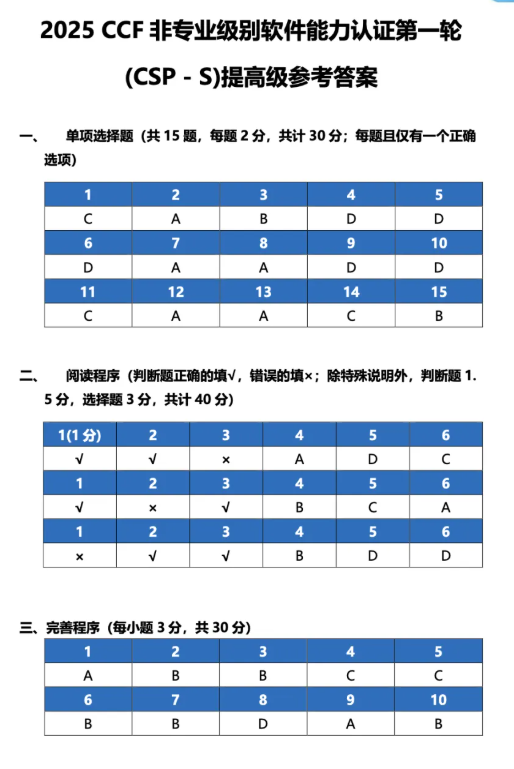 2025 CCF 非专业级别软件能力认证第一轮

(CSP - S)提高级参考答案

一、 单项选择题（共 15 题，每题 2 分，共计 30 分；每题且仅有一个正确选项）

| 1 | 2 | 3 | 4 | 5 |
|---|---|---|---|---|
| C | A | B | D | D |
| 6 | 7 | 8 | 9 | 10 |
| D | A | A | D | D |
| 11 | 12 | 13 | 14 | 15 |
| C | A | A | C | B |

二、 阅读程序（判断题正确的填√，错误的填×；除特殊说明外，判断题 1.5 分，选择题 3 分，共计 40 分）

| 1(1 分) | 2 | 3 | 4 | 5 | 6 |
|---|---|---|---|---|---|
| √ | √ | × | A | D | C |
| 1 | 2 | 3 | 4 | 5 | 6 |
| √ | × | √ | B | C | A |
| 1 | 2 | 3 | 4 | 5 | 6 |
| × | √ | √ | B | D | D |

三、完善程序（每小题 3 分，共 30 分）

| 1 | 2 | 3 | 4 | 5 |
|---|---|---|---|---|
| A | B | B | C | C |
| 6 | 7 | 8 | 9 | 10 |
| B | B | D | A | B |